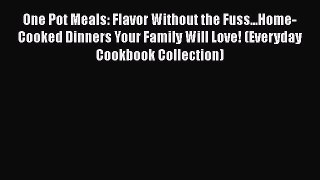 One Pot Meals: Flavor Without the Fuss...Home-Cooked Dinners Your Family Will Love! (Everyday Cookbook Collection)